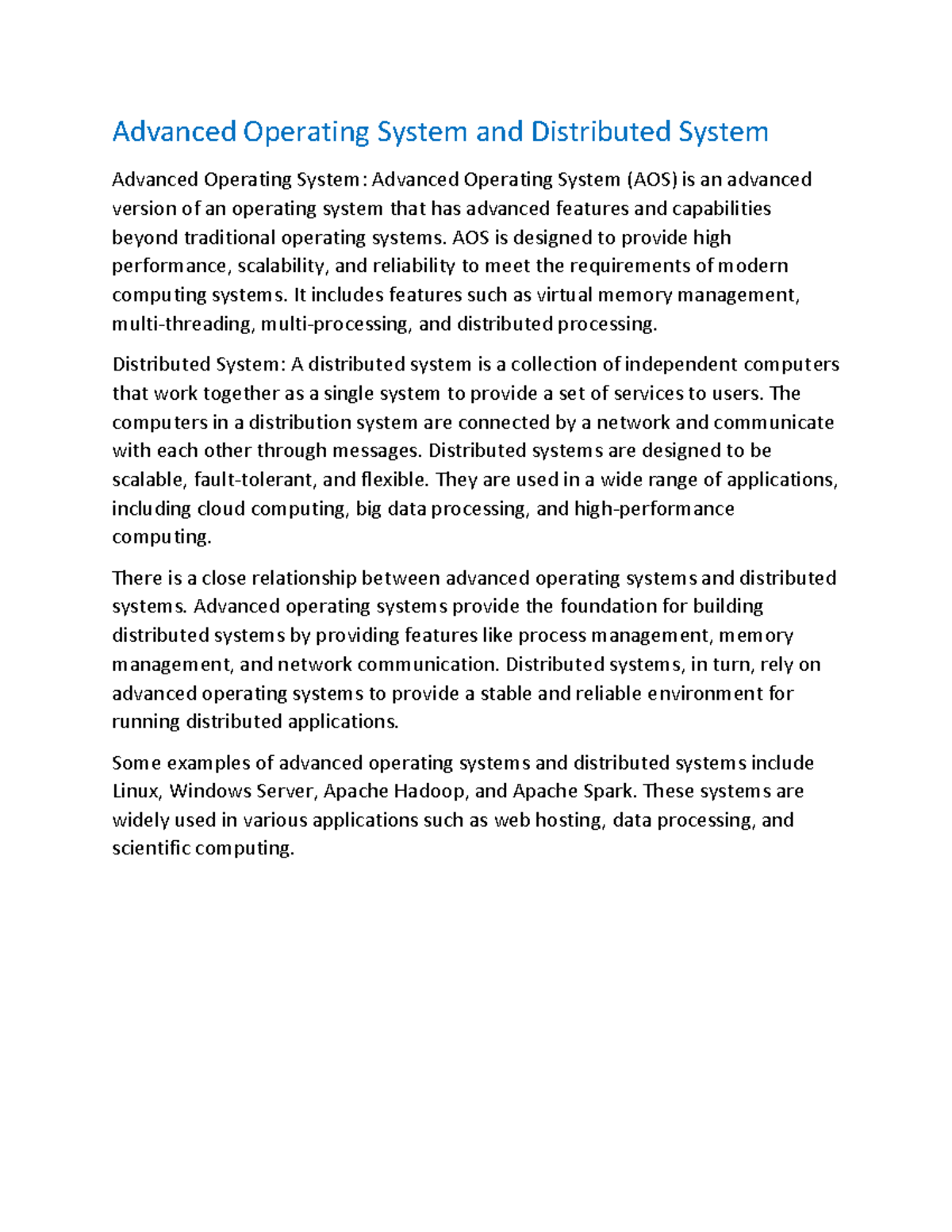 Advanced Operating System and Distributed System

Advanced Operating System: Advanced Operating System (AOS) is an advanced version of an operating system that has advanced features and capabilities beyond traditional operating systems. AOS is designed to provide high performance, scalability, and reliability to meet the requirements of modern computing systems. It includes features such as virtual memory management, multi-threading, multi-processing, and distributed processing.

Distributed System: A distributed system is a collection of independent computers that work together as a single system to provide a set of services to users. The computers in a distribution system are connected by a network and communicate with each other through messages. Distributed systems are designed to be scalable, fault-tolerant, and flexible. They are used in a wide range of applications, including cloud computing, big data processing, and high-performance computing.

There is a close relationship between advanced operating systems and distributed systems. Advanced operating systems provide the foundation for building distributed systems by providing features like process management, memory management, and network communication. Distributed systems, in turn, rely on advanced operating systems to provide a stable and reliable environment for running distributed applications.

Some examples of advanced operating systems and distributed systems include Linux, Windows Server, Apache Hadoop, and Apache Spark. These systems are widely used in various applications such as web hosting, data processing, and scientific computing.